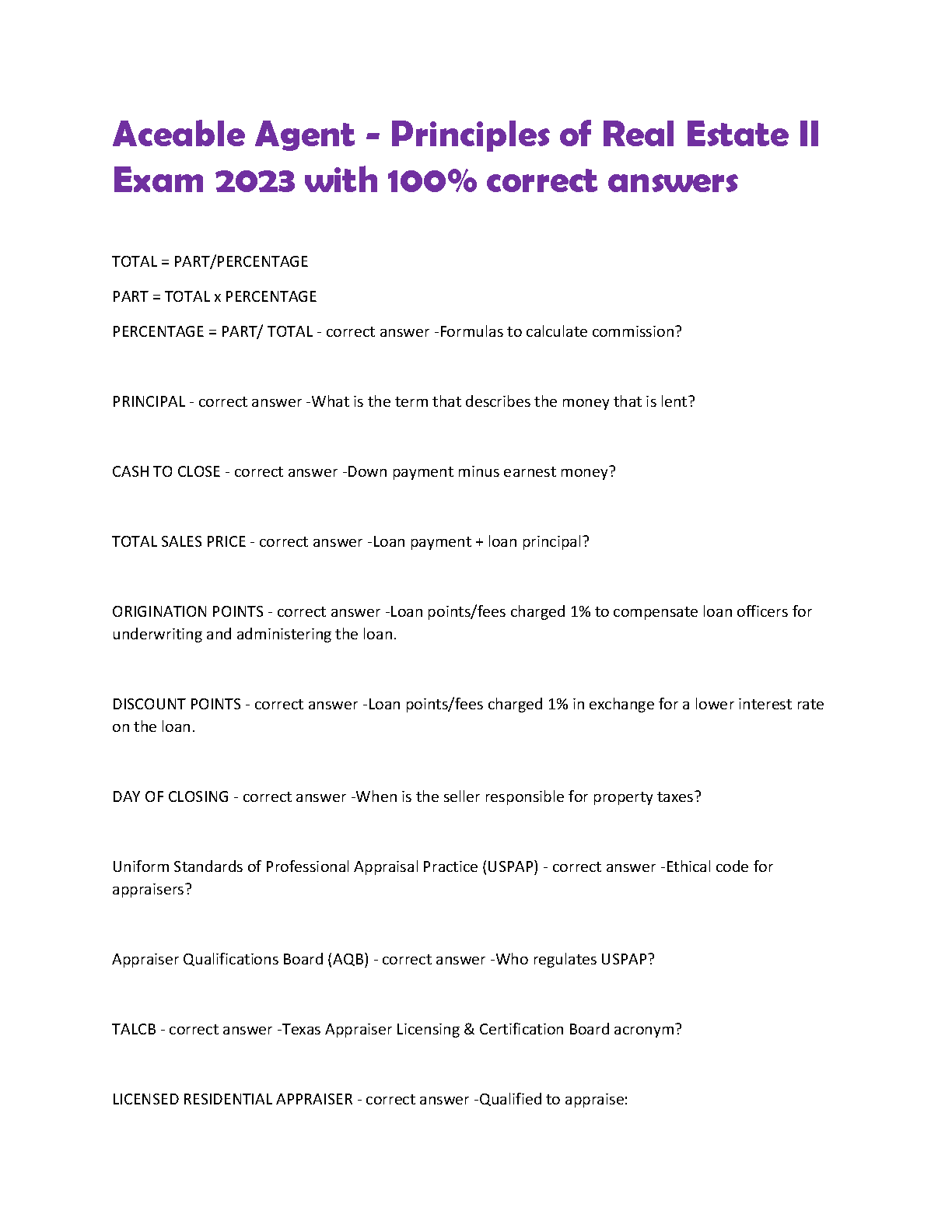 Aceable Agent - Principles of Real Estate II Exam 2023 with 100% correct answers

TOTAL = PART/PERCENTAGE

PART = TOTAL x PERCENTAGE

PERCENTAGE = PART/ TOTAL - correct answer -Formulas to calculate commission?

PRINCIPAL - correct answer -What is the term that describes the money that is lent?

CASH TO CLOSE - correct answer -Down payment minus earnest money?

TOTAL SALES PRICE - correct answer -Loan payment + loan principal?

ORIGINATION POINTS - correct answer -Loan points/fees charged 1% to compensate loan officers for underwriting and administering the loan.

DISCOUNT POINTS - correct answer -Loan points/fees charged 1% in exchange for a lower interest rate on the loan.

DAY OF CLOSING - correct answer -When is the seller responsible for property taxes?

Uniform Standards of Professional Appraisal Practice (USPAP) - correct answer -Ethical code for appraisers?

Appraiser Qualifications Board (AQB) - correct answer -Who regulates USPAP?

TALCB - correct answer -Texas Appraiser Licensing & Certification Board acronym?

LICENSED RESIDENTIAL APPRAISER - correct answer -Qualified to appraise: